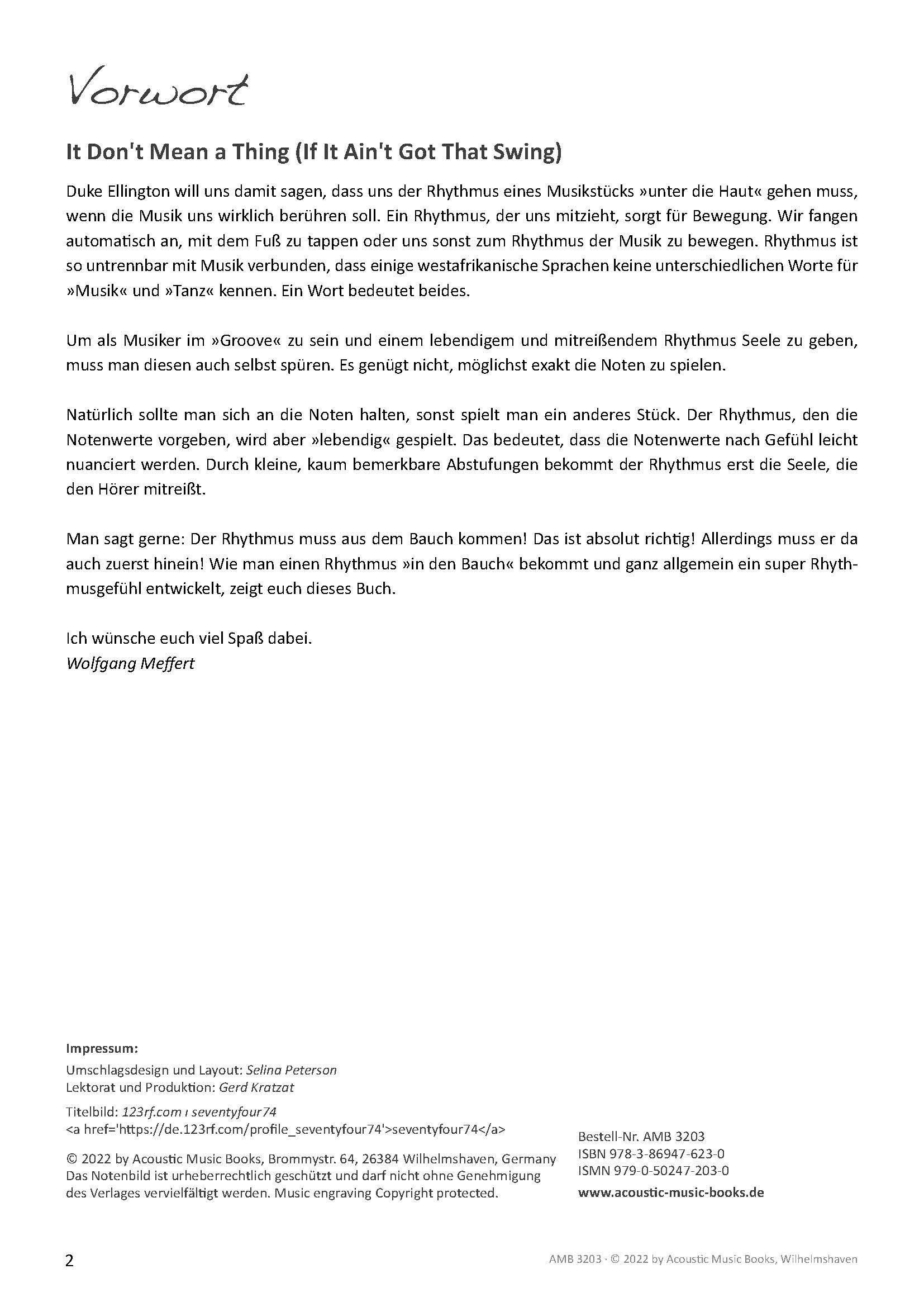 Vorwort

It Don't Mean a Thing (If It Ain't Got That Swing)

Duke Ellington will uns damit sagen, dass uns der Rhythmus eines Musikstücks »unter die Haut« gehen muss, wenn die Musik uns wirklich berühren soll. Ein Rhythmus, der uns mitzieht, sorgt für Bewegung. Wir fangen automatisch an, mit dem Fuß zu tappen oder uns sonst zum Rhythmus der Musik zu bewegen. Rhythmus ist so untrennbar mit Musik verbunden, dass einige westafrikanische Sprachen keine unterschiedlichen Worte für »Musik« und »Tanz« kennen. Ein Wort bedeutet beides.

Um als Musiker im »Groove« zu sein und einem lebendigem und mitreißendem Rhythmus Seele zu geben, muss man diesen auch selbst spüren. Es genügt nicht, möglichst exakt die Noten zu spielen.

Natürlich sollte man sich an die Noten halten, sonst spielt man ein anderes Stück. Der Rhythmus, den die Notenwerte vorgeben, wird aber »lebendig« gespielt. Das bedeutet, dass die Notenwerte nach Gefühl leicht nuanciert werden. Durch kleine, kaum bemerkbare Abstufungen bekommt der Rhythmus erst die Seele, die den Hörer mitreißt.

Man sagt gerne: Der Rhythmus muss aus dem Bauch kommen! Das ist absolut richtig! Allerdings muss er da auch zuerst hinein! Wie man einen Rhythmus »in den Bauch« bekommt und ganz allgemein ein super Rhythmusgefühl entwickelt, zeigt euch dieses Buch.

Ich wünsche euch viel Spaß dabei.
Wolfgang Meffert

Impressum:
Umschlagsdesign und Layout: Selina Peterson
Lektorat und Produktion: Gerd Kratzat

Titelbild: 123rf.com ı seventyfour74
<a href='https://de.123rf.com/profile_seventyfour74'>seventyfour74</a>

© 2022 by Acoustic Music Books, Brommystr. 64, 26384 Wilhelmshaven, Germany
Das Notenbild ist urheberrechtlich geschützt und darf nicht ohne Genehmigung des Verlages vervielfältigt werden. Music engraving Copyright protected.

Bestell-Nr. AMB 3203
ISBN 978-3-86947-623-0
ISMN 979-0-50247-203-0
www.acoustic-music-books.de

2

AMB 3203 · © 2022 by Acoustic Music Books, Wilhelmshaven